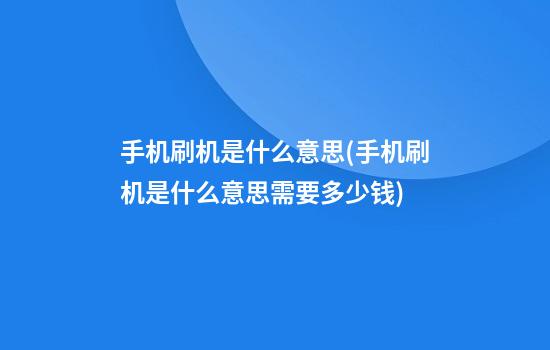 手机刷机是什么意思(手机刷机是什么意思需要多少钱)